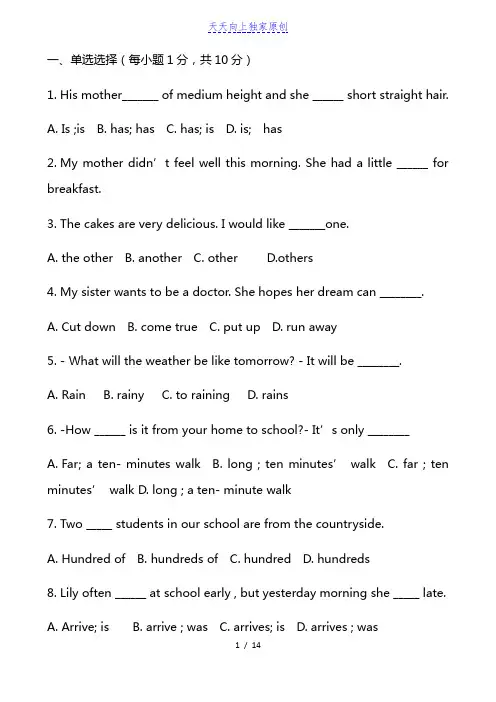 天天向上独家原创

一、单选选择（每小题 1 分，共 10 分）

1. His mother______ of medium height and she _____ short straight hair.

A. Is ;is B. has; has C. has; is D. is; has

2. My mother didn' t feel well this morning. She had a little _____ for breakfast.

3. The cakes are very delicious. I would like ______one.

A. the other B. another C. other D.others

4. My sister wants to be a doctor. She hopes her dream can _______.

A. Cut down B. come true C. put up D. run away

5. - What will the weather be like tomorrow? - It will be _______.

A. Rain B. rainy C. to raining D. rains

6. -How _____ is it from your home to school?- It' s only _______

A. Far; a ten- minutes walk B. long ; ten minutes' walk C. far ; ten minutes' walk D. long ; a ten- minute walk

7. Two ____ students in our school are from the countryside.

A. Hundred of B. hundreds of C. hundred D. hundreds

8. Lily often _____ at school early , but yesterday morning she ____ late.

A. Arrive; is B. arrive ; was C. arrives; is D. arrives ; was

1 / 14